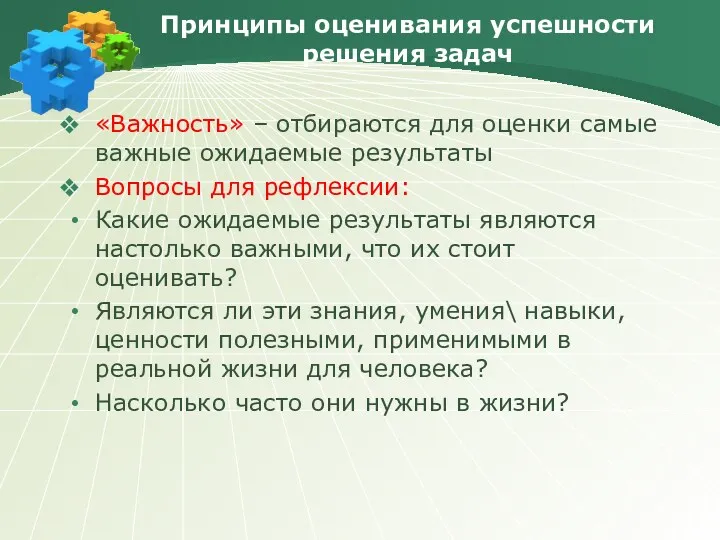 Принципы оценивания успешности решения задач

❖ «Важность» – отбираются для оценки самые важные ожидаемые результаты

❖ Вопросы для рефлексии:

• Какие ожидаемые результаты являются настолько важными, что их стоит оценивать?

• Являются ли эти знания, умения\ навыки, ценности полезными, применимыми в реальной жизни для человека?

• Насколько часто они нужны в жизни?